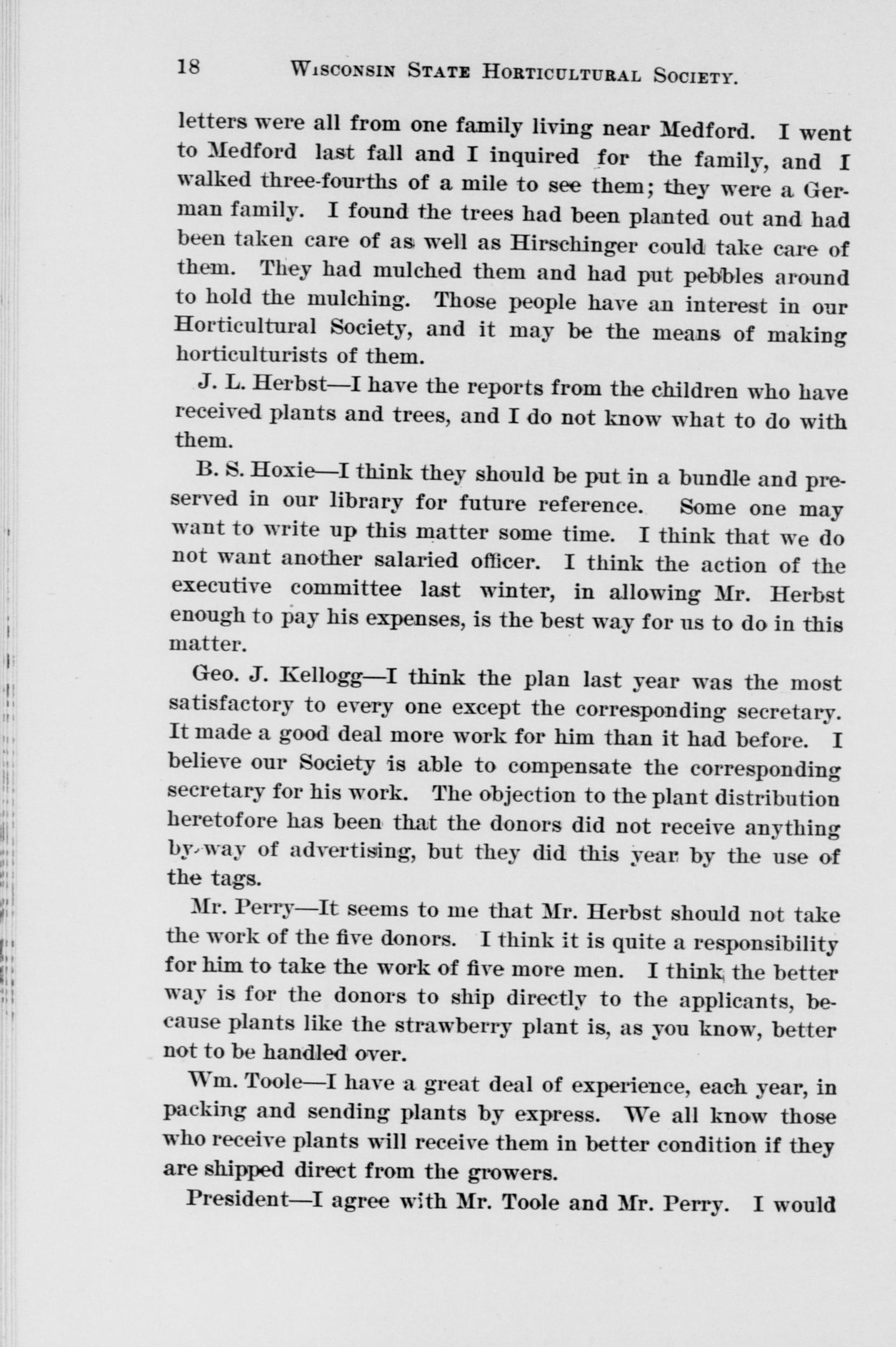 18 WISCONSIN STATE HORTICULTURAL SOCIETY.

letters were all from one family living near Medford. I went to Medford last fall and I inquired for the family, and I walked three-fourths of a mile to see them; they were a German family. I found the trees had been planted out and had been taken care of as well as Hirschinger could take care of them. They had mulched them and had put pebbles around to hold the mulching. Those people have an interest in our Horticultural Society, and it may be the means of making horticulturists of them.

J. L. Herbst—I have the reports from the children who have received plants and trees, and I do not know what to do with them.

B. S. Hoxie—I think they should be put in a bundle and preserved in our library for future reference. Some one may want to write up this matter some time. I think that we do not want another salaried officer. I think the action of the executive committee last winter, in allowing Mr. Herbst enough to pay his expenses, is the best way for us to do in this matter.

Geo. J. Kellogg—I think the plan last year was the most satisfactory to every one except the corresponding secretary. It made a good deal more work for him than it had before. I believe our Society is able to compensate the corresponding secretary for his work. The objection to the plant distribution heretofore has been that the donors did not receive anything by way of advertising, but they did this year by the use of the tags.

Mr. Perry—It seems to me that Mr. Herbst should not take the work of the five donors. I think it is quite a responsibility for him to take the work of five more men. I think the better way is for the donors to ship directly to the applicants, because plants like the strawberry plant is, as you know, better not to be handled over.

Wm. Toole—I have a great deal of experience, each year, in packing and sending plants by express. We all know those who receive plants will receive them in better condition if they are shipped direct from the growers.

President—I agree with Mr. Toole and Mr. Perry. I would